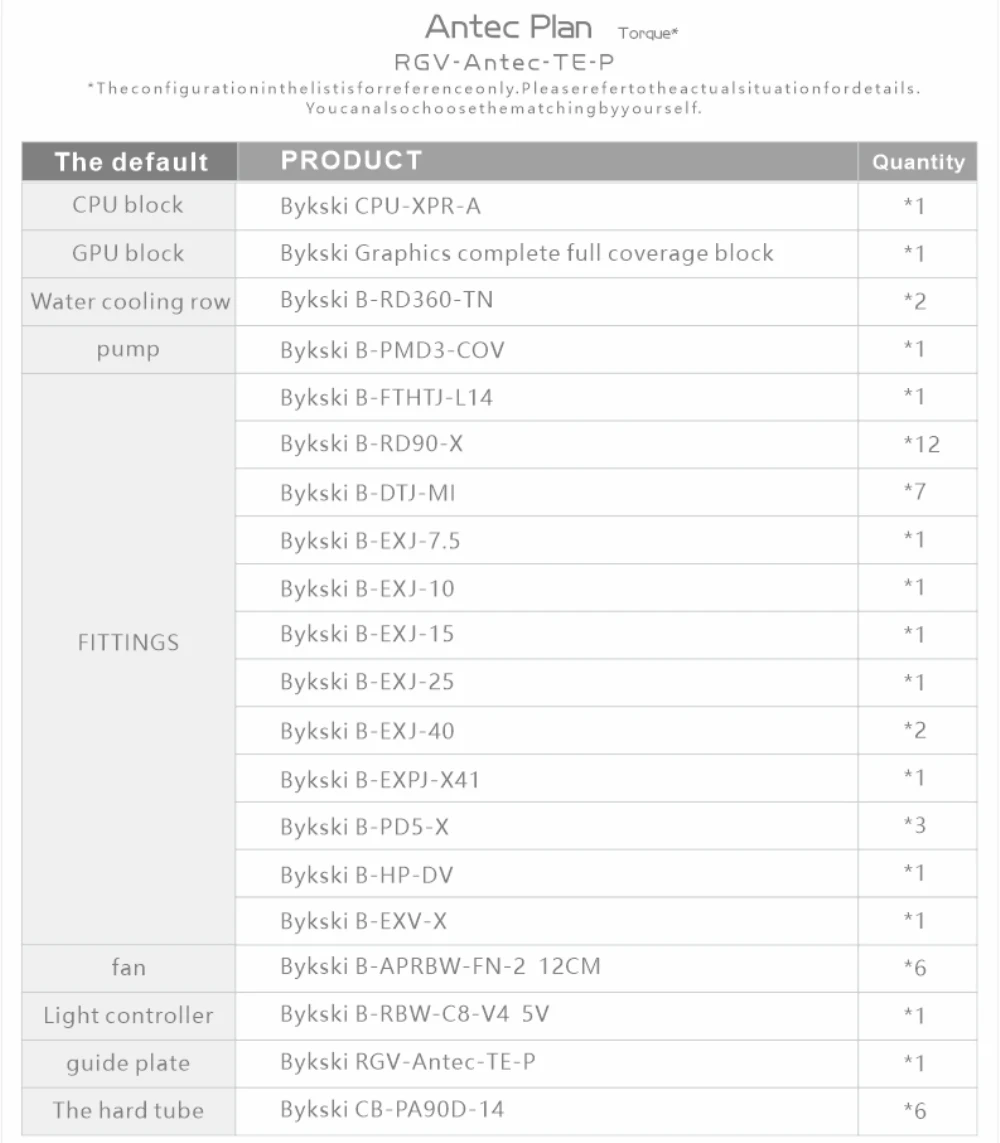 Antec Plan Torque*

RGV-Antec-TE-P

*Theconfigurationinthelistisforreferenceonly.Pleaserefertotheactualsituationfordetails. Youcanalsochoosethematchingbyyourself.

| The default | PRODUCT | Quantity |
|---|---|---|
| CPU block | Bykski CPU-XPR-A | *1 |
| GPU block | Bykski Graphics complete full coverage block | *1 |
| Water cooling row | Bykski B-RD360-TN | *2 |
| pump | Bykski B-PMD3-COV | *1 |
| FITTINGS | Bykski B-FTHTJ-L14 | *1 |
| | Bykski B-RD90-X | *12 |
| | Bykski B-DTJ-MI | *7 |
| | Bykski B-EXJ-7.5 | *1 |
| | Bykski B-EXJ-10 | *1 |
| | Bykski B-EXJ-15 | *1 |
| | Bykski B-EXJ-25 | *1 |
| | Bykski B-EXJ-40 | *2 |
| | Bykski B-EXPJ-X41 | *1 |
| | Bykski B-PD5-X | *3 |
| | Bykski B-HP-DV | *1 |
| | Bykski B-EXV-X | *1 |
| fan | Bykski B-APRBW-FN-2 12CM | *6 |
| Light controller | Bykski B-RBW-C8-V4 5V | *1 |
| guide plate | Bykski RGV-Antec-TE-P | *1 |
| The hard tube | Bykski CB-PA90D-14 | *6 |